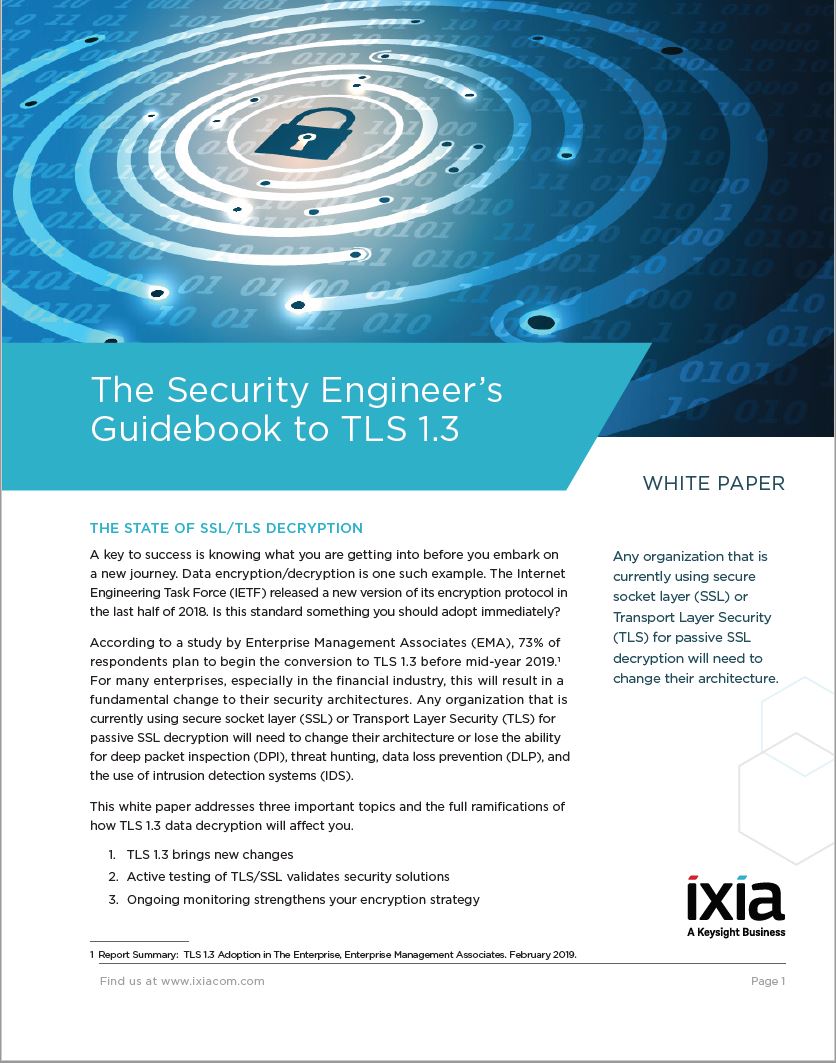 The Security Engineer's Guidebook to TLS 1.3

WHITE PAPER

THE STATE OF SSL/TLS DECRYPTION

A key to success is knowing what you are getting into before you embark on a new journey. Data encryption/decryption is one such example. The Internet Engineering Task Force (IETF) released a new version of its encryption protocol in the last half of 2018. Is this standard something you should adopt immediately?

According to a study by Enterprise Management Associates (EMA), 73% of respondents plan to begin the conversion to TLS 1.3 before mid-year 2019.$^1$ For many enterprises, especially in the financial industry, this will result in a fundamental change to their security architectures. Any organization that is currently using secure socket layer (SSL) or Transport Layer Security (TLS) for passive SSL decryption will need to change their architecture or lose the ability for deep packet inspection (DPI), threat hunting, data loss prevention (DLP), and the use of intrusion detection systems (IDS).

This white paper addresses three important topics and the full ramifications of how TLS 1.3 data decryption will affect you.

1. TLS 1.3 brings new changes
2. Active testing of TLS/SSL validates security solutions
3. Ongoing monitoring strengthens your encryption strategy

Any organization that is currently using secure socket layer (SSL) or Transport Layer Security (TLS) for passive SSL decryption will need to change their architecture.

ixia
A Keysight Business

1 Report Summary: TLS 1.3 Adoption in The Enterprise, Enterprise Management Associates. February 2019.

Find us at www.ixiacom.com

Page 1